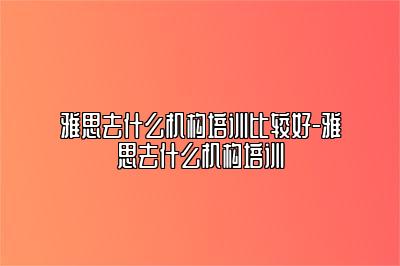 雅思去什么机构培训比较好-雅思去什么机构培训